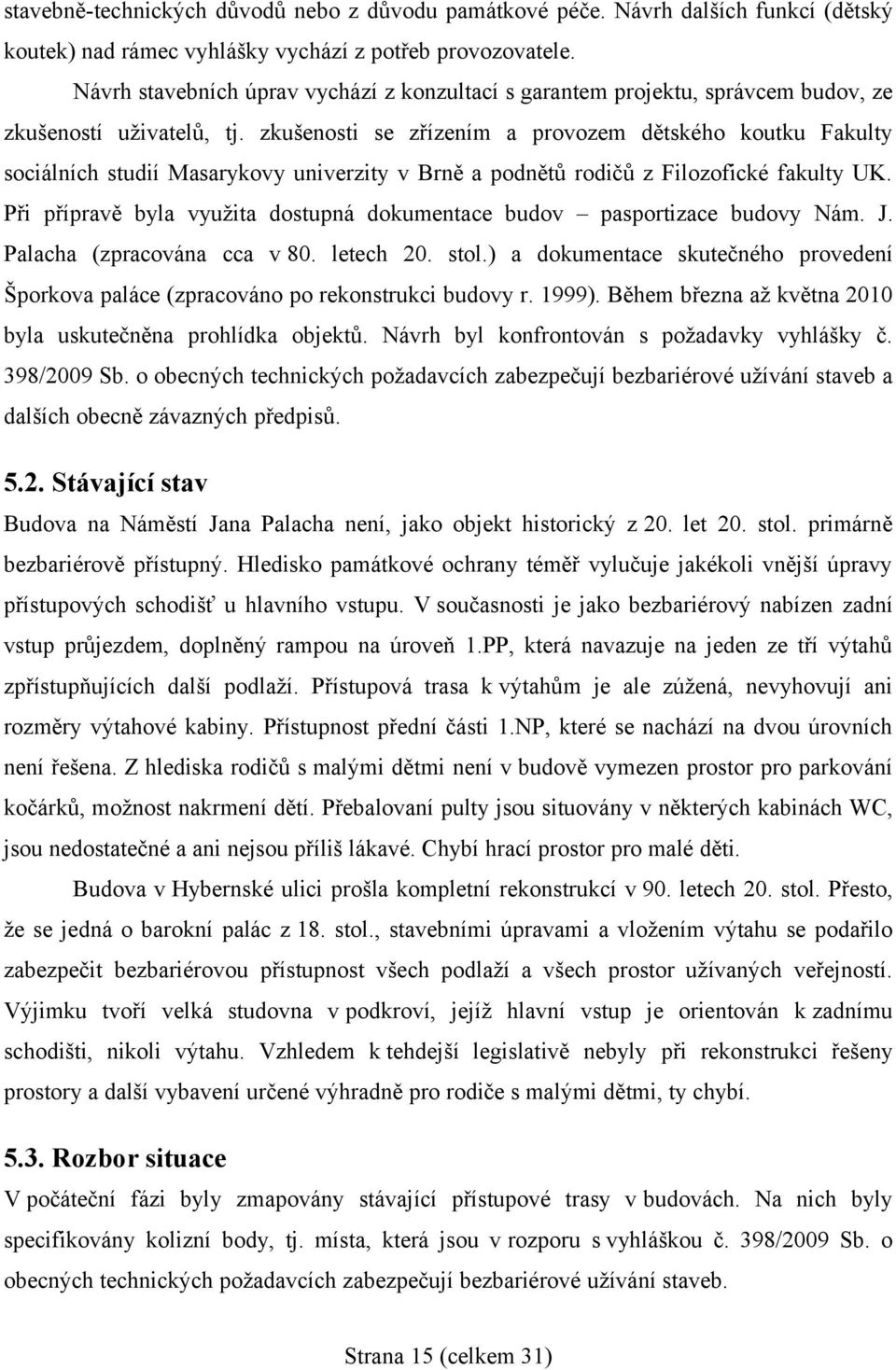 stavebně-technických důvodů nebo z důvodu památkové péče. Návrh dalších funkcí (dětský koutek) nad rámec vyhlášky vychází z potřeb provozovatele.

Návrh stavebních úprav vychází z konzultací s garantem projektu, správcem budov, ze zkušeností uživatelů, tj. zkušenosti se zřízením a provozem dětského koutku Fakulty sociálních studií Masarykovy univerzity v Brně a podnětů rodičů z Filozofické fakulty UK. Při přípravě byla využita dostupná dokumentace budov – pasportizace budovy Nám. J. Palacha (zpracována cca v 80. letech 20. stol.) a dokumentace skutečného provedení Šporkova paláce (zpracováno po rekonstrukci budovy r. 1999). Během března až května 2010 byla uskutečněna prohlídka objektů. Návrh byl konfrontován s požadavky vyhlášky č. 398/2009 Sb. o obecných technických požadavcích zabezpečují bezbariérové užívání staveb a dalších obecně závazných předpisů.

5.2. Stávající stav

Budova na Náměstí Jana Palacha není, jako objekt historický z 20. let 20. stol. primárně bezbariérově přístupný. Hledisko památkové ochrany téměř vylučuje jakékoli vnější úpravy přístupových schodišť u hlavního vstupu. V současnosti je jako bezbariérový nabízen zadní vstup průjezdem, doplněný rampou na úroveň 1.PP, která navazuje na jeden ze tří výtahů zpřístupňujících další podlaží. Přístupová trasa k výtahům je ale zúžená, nevyhovují ani rozměry výtahové kabiny. Přístupnost přední části 1.NP, které se nachází na dvou úrovních není řešena. Z hlediska rodičů s malými dětmi není v budově vymezen prostor pro parkování kočárků, možnost nakrmení dětí. Přebalovaní pulty jsou situovány v některých kabinách WC, jsou nedostatečné a ani nejsou příliš lákavé. Chybí hrací prostor pro malé děti.

Budova v Hybernské ulici prošla kompletní rekonstrukcí v 90. letech 20. stol. Přesto, že se jedná o barokní palác z 18. stol., stavebními úpravami a vložením výtahu se podařilo zabezpečit bezbariérovou přístupnost všech podlaží a všech prostor užívaných veřejností. Výjimku tvoří velká studovna v podkroví, jejíž hlavní vstup je orientován k zadnímu schodišti, nikoli výtahu. Vzhledem k tehdejší legislativě nebyly při rekonstrukci řešeny prostory a další vybavení určené výhradně pro rodiče s malými dětmi, ty chybí.

5.3. Rozbor situace

V počáteční fázi byly zmapovány stávající přístupové trasy v budovách. Na nich byly specifikovány kolizní body, tj. místa, která jsou v rozporu s vyhláškou č. 398/2009 Sb. o obecných technických požadavcích zabezpečují bezbariérové užívání staveb.

Strana 15 (celkem 31)